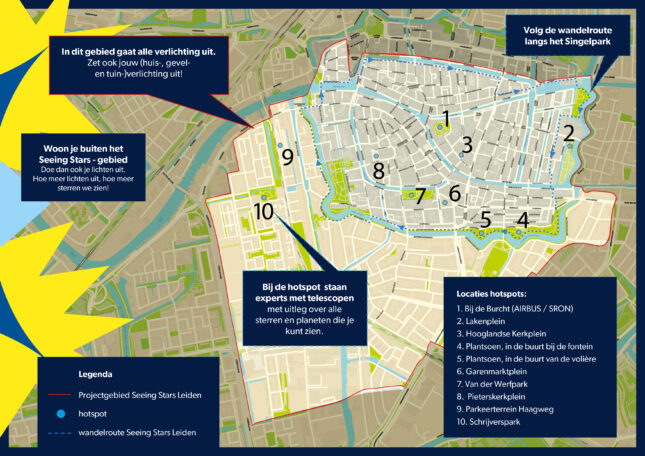 In dit gebied gaat alle verlichting uit.
Zet ook jouw (huis-, gevel- en tuin-)verlichting uit!

Volg de wandelroute langs het Singelpark

Woon je buiten het Seeing Stars - gebied
Doe dan ook je lichten uit. Hoe meer lichten uit, hoe meer sterren we zien!

1
2
3
9
8
7
6
10
5
4

Bij de hotspot staan experts met telescopen met uitleg over alle sterren en planeten die je kunt zien.

Locaties hotspots:
1. Bij de Burcht (AIRBUS / SRON)
2. Lakenplein
3. Hooglandse Kerkplein
4. Plantsoen, in de buurt bij de fontein
5. Plantsoen, in de buurt van de volière
6. Garenmarktplein
7. Van der Werfpark
8. Pieterskerkplein
9. Parkeerterrein Haagweg
10. Schrijverspark

Legenda
Projectgebied Seeing Stars Leiden
hotspot
wandelroute Seeing Stars Leiden